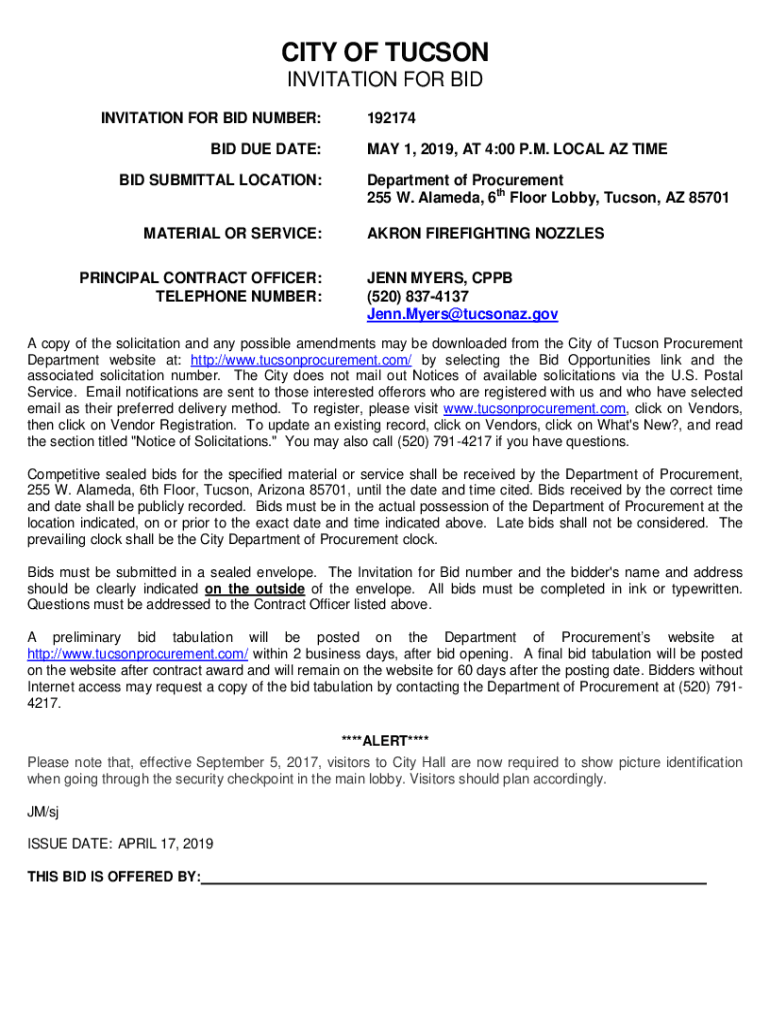 CITY OF TUCSON
INVITATION FOR BID

INVITATION FOR BID NUMBER: 192174

BID DUE DATE: MAY 1, 2019, AT 4:00 P.M. LOCAL AZ TIME

BID SUBMITTAL LOCATION: Department of Procurement
255 W. Alameda, 6$^{th}$ Floor Lobby, Tucson, AZ 85701

MATERIAL OR SERVICE: AKRON FIREFIGHTING NOZZLES

PRINCIPAL CONTRACT OFFICER: JENN MYERS, CPPB
TELEPHONE NUMBER: (520) 837-4137
Jenn.Myers@tucsonaz.gov

A copy of the solicitation and any possible amendments may be downloaded from the City of Tucson Procurement Department website at: http://www.tucsonprocurement.com/ by selecting the Bid Opportunities link and the associated solicitation number. The City does not mail out Notices of available solicitations via the U.S. Postal Service. Email notifications are sent to those interested offerors who are registered with us and who have selected email as their preferred delivery method. To register, please visit www.tucsonprocurement.com, click on Vendors, then click on Vendor Registration. To update an existing record, click on Vendors, click on What's New?, and read the section titled "Notice of Solicitations." You may also call (520) 791-4217 if you have questions.

Competitive sealed bids for the specified material or service shall be received by the Department of Procurement, 255 W. Alameda, 6th Floor, Tucson, Arizona 85701, until the date and time cited. Bids received by the correct time and date shall be publicly recorded. Bids must be in the actual possession of the Department of Procurement at the location indicated, on or prior to the exact date and time indicated above. Late bids shall not be considered. The prevailing clock shall be the City Department of Procurement clock.

Bids must be submitted in a sealed envelope. The Invitation for Bid number and the bidder's name and address should be clearly indicated on the outside of the envelope. All bids must be completed in ink or typewritten. Questions must be addressed to the Contract Officer listed above.

A preliminary bid tabulation will be posted on the Department of Procurement's website at http://www.tucsonprocurement.com/ within 2 business days, after bid opening. A final bid tabulation will be posted on the website after contract award and will remain on the website for 60 days after the posting date. Bidders without Internet access may request a copy of the bid tabulation by contacting the Department of Procurement at (520) 791-4217.

****ALERT****
Please note that, effective September 5, 2017, visitors to City Hall are now required to show picture identification when going through the security checkpoint in the main lobby. Visitors should plan accordingly.

JM/sj

ISSUE DATE: APRIL 17, 2019

THIS BID IS OFFERED BY: